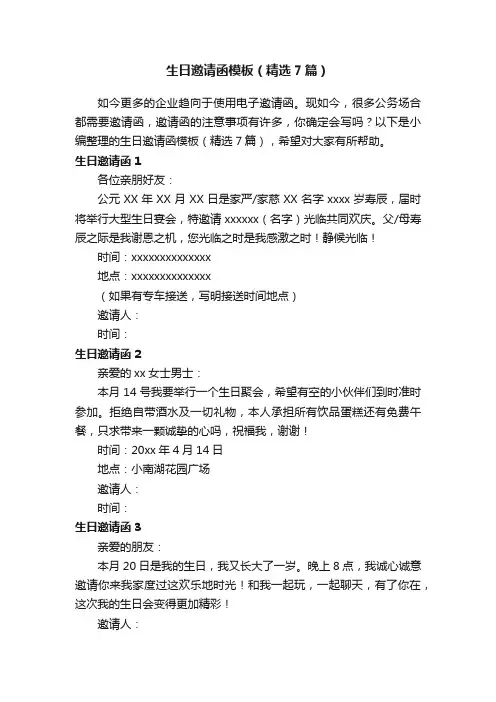 生日邀请函模板（精选7篇）

如今更多的企业趋向于使用电子邀请函。现如今，很多公务场合都需要邀请函，邀请函的注意事项有许多，你确定会写吗？以下是小编整理的生日邀请函模板（精选7篇），希望对大家有所帮助。

生日邀请函1

各位亲朋好友：

公元XX年XX月XX日是家严/家慈XX名字xxxx岁寿辰，届时将举行大型生日宴会，特邀请xxxxxx（名字）光临共同欢庆。父/母寿辰之际是我谢恩之机，您光临之时是我感激之时！静候光临！

时间：xxxxxxxxxxxxxx

地点：xxxxxxxxxxxxxx

（如果有专车接送，写明接送时间地点）

邀请人：

时间：

生日邀请函2

亲爱的xx女士男士：

本月14号我要举行一个生日聚会，希望有空的小伙伴们到时准时参加。拒绝自带酒水及一切礼物，本人承担所有饮品蛋糕还有免费午餐，只求带来一颗诚挚的心吗，祝福我，谢谢！

时间：20xx年4月14日

地点：小南湖花园广场

邀请人：

时间：

生日邀请函3

亲爱的朋友：

本月20日是我的生日，我又长大了一岁。晚上8点，我诚心诚意邀请你来我家度过这欢乐地时光！和我一起玩，一起聊天，有了你在，这次我的生日会变得更加精彩！

邀请人：